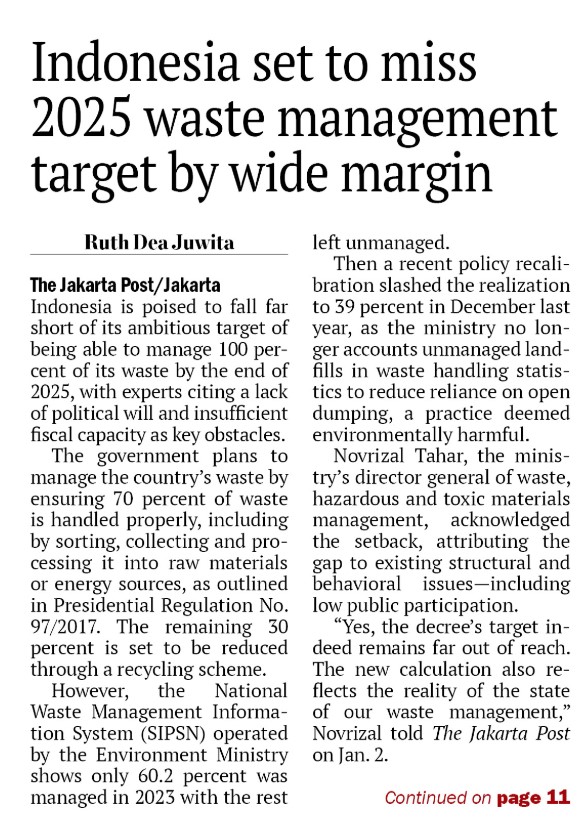 Indonesia set to miss 2025 waste management target by wide margin

Ruth Dea Juwita

The Jakarta Post/Jakarta
Indonesia is poised to fall far short of its ambitious target of being able to manage 100 percent of its waste by the end of 2025, with experts citing a lack of political will and insufficient fiscal capacity as key obstacles.

The government plans to manage the country's waste by ensuring 70 percent of waste is handled properly, including by sorting, collecting and processing it into raw materials or energy sources, as outlined in Presidential Regulation No. 97/2017. The remaining 30 percent is set to be reduced through a recycling scheme.

However, the National Waste Management Information System (SIPSN) operated by the Environment Ministry shows only 60.2 percent was managed in 2023 with the rest left unmanaged.

Then a recent policy recalibration slashed the realization to 39 percent in December last year, as the ministry no longer accounts unmanaged landfills in waste handling statistics to reduce reliance on open dumping, a practice deemed environmentally harmful.

Novrizal Tahar, the ministry's director general of waste, hazardous and toxic materials management, acknowledged the setback, attributing the gap to existing structural and behavioral issues—including low public participation.

"Yes, the decree's target indeed remains far out of reach. The new calculation also reflects the reality of the state of our waste management," Novrizal told The Jakarta Post on Jan. 2.

Continued on page 11